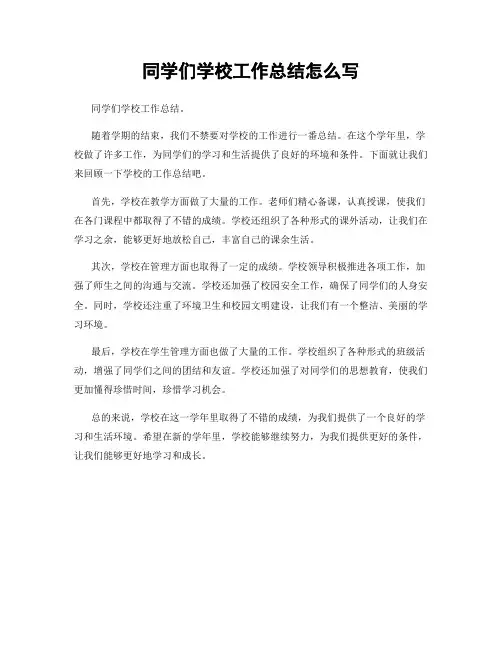 同学们学校工作总结怎么写

同学们学校工作总结。

随着学期的结束，我们不禁要对学校的工作进行一番总结。在这个学年里，学校做了许多工作，为同学们的学习和生活提供了良好的环境和条件。下面就让我们来回顾一下学校的工作总结吧。

首先，学校在教学方面做了大量的工作。老师们精心备课，认真授课，使我们在各门课程中都取得了不错的成绩。学校还组织了各种形式的课外活动，让我们在学习之余，能够更好地放松自己，丰富自己的课余生活。

其次，学校在管理方面也取得了一定的成绩。学校领导积极推进各项工作，加强了师生之间的沟通与交流。学校还加强了校园安全工作，确保了同学们的人身安全。同时，学校还注重了环境卫生和校园文明建设，让我们有一个整洁、美丽的学习环境。

最后，学校在学生管理方面也做了大量的工作。学校组织了各种形式的班级活动，增强了同学们之间的团结和友谊。学校还加强了对同学们的思想教育，使我们更加懂得珍惜时间，珍惜学习机会。

总的来说，学校在这一学年里取得了不错的成绩，为我们提供了一个良好的学习和生活环境。希望在新的学年里，学校能够继续努力，为我们提供更好的条件，让我们能够更好地学习和成长。